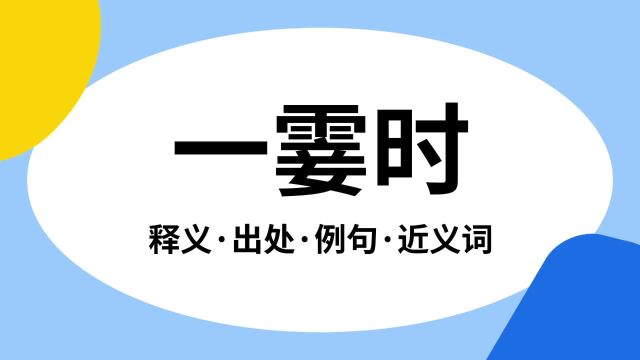 一霎时

释义·出处·例句·近义词